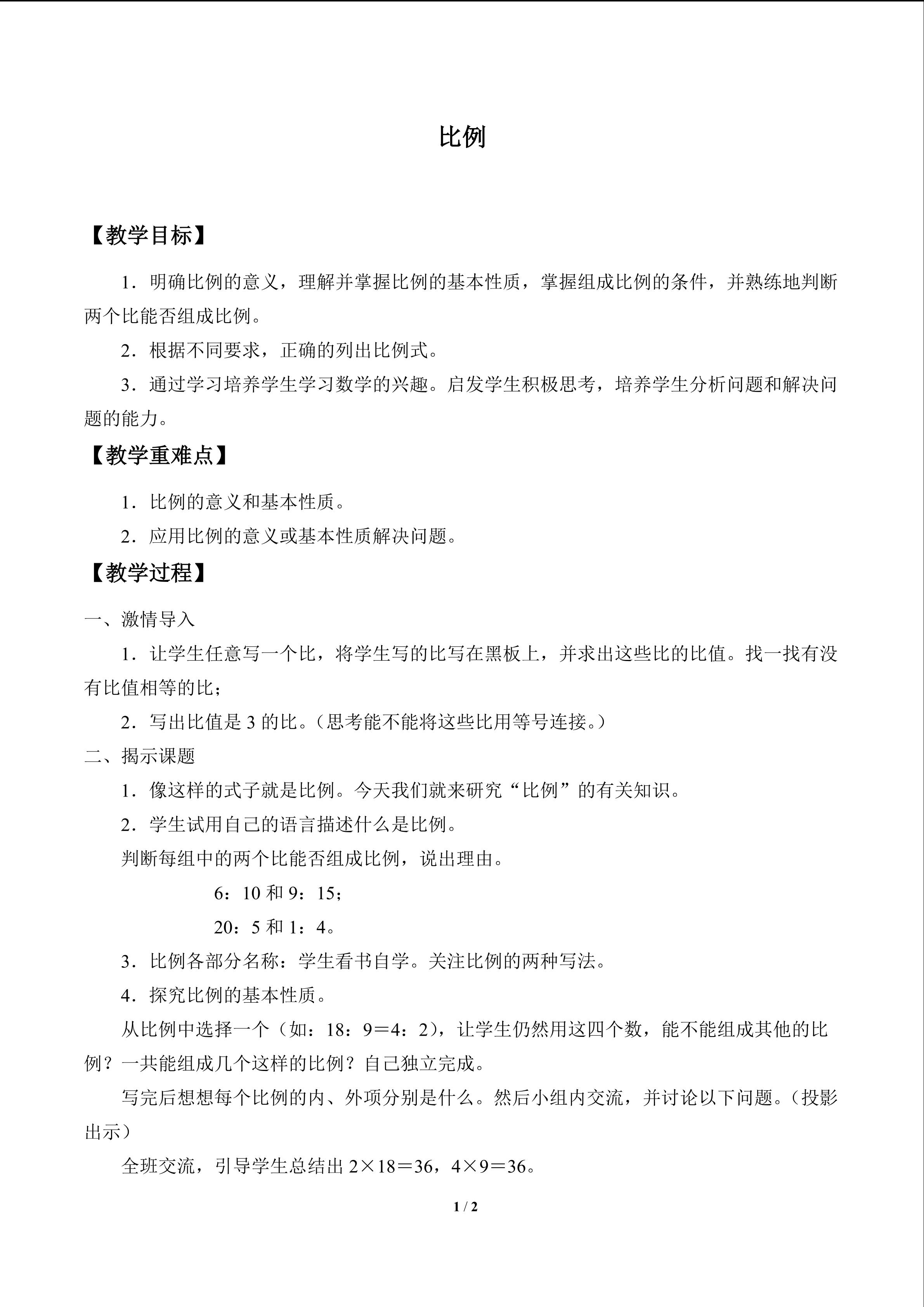 比例

【教学目标】

1．明确比例的意义，理解并掌握比例的基本性质，掌握组成比例的条件，并熟练地判断两个比能否组成比例。

2．根据不同要求，正确的列出比例式。

3．通过学习培养学生学习数学的兴趣。启发学生积极思考，培养学生分析问题和解决问题的能力。

【教学重难点】

1．比例的意义和基本性质。

2．应用比例的意义或基本性质解决问题。

【教学过程】

一、激情导入

1．让学生任意写一个比，将学生写的比写在黑板上，并求出这些比的比值。找一找有没有比值相等的比；

2．写出比值是 3 的比。（思考能不能将这些比用等号连接。）

二、揭示课题

1．像这样的式子就是比例。今天我们就来研究“比例”的有关知识。

2．学生试用自己的语言描述什么是比例。

判断每组中的两个比能否组成比例，说出理由。

6：10 和 9：15；

20：5 和 1：4。

3．比例各部分名称：学生看书自学。关注比例的两种写法。

4．探究比例的基本性质。

从比例中选择一个（如：18：9＝4：2），让学生仍然用这四个数，能不能组成其他的比例？一共能组成几个这样的比例？自己独立完成。

写完后想想每个比例的内、外项分别是什么。然后小组内交流，并讨论以下问题。（投影出示）

全班交流，引导学生总结出 2×18＝36，4×9＝36。

1 / 2